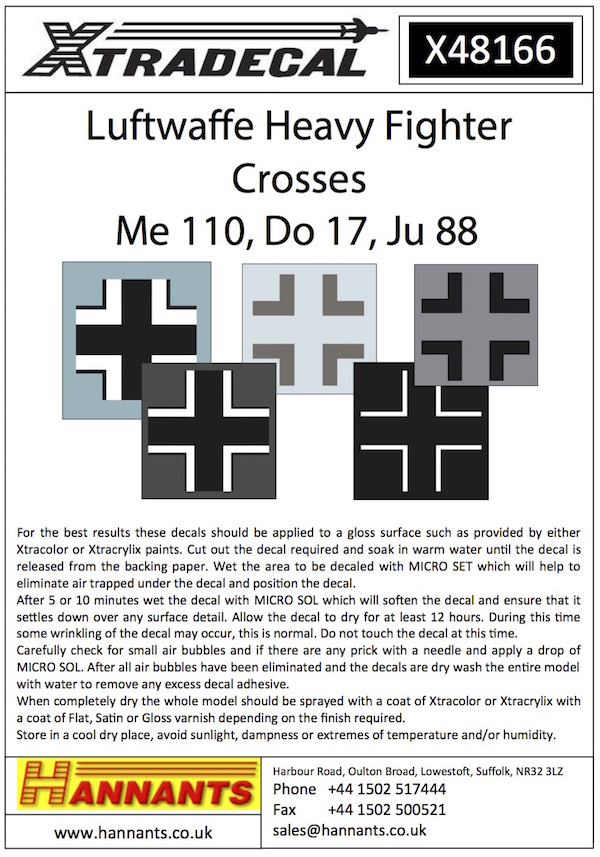 XTRADECAL

X48166

Luftwaffe Heavy Fighter Crosses Me 110, Do 17, Ju 88

For the best results these decals should be applied to a gloss surface such as provided by either Xtracolor or Xtracrylix paints. Cut out the decal required and soak in warm water until the decal is released from the backing paper. Wet the area to be decaled with MICRO SET which will help to eliminate air trapped under the decal and position the decal.
After 5 or 10 minutes wet the decal with MICRO SOL which will soften the decal and ensure that it settles down over any surface detail. Allow the decal to dry for at least 12 hours. During this time some wrinkling of the decal may occur, this is normal. Do not touch the decal at this time.
Carefully check for small air bubbles and if there are any prick with a needle and apply a drop of MICRO SOL. After all air bubbles have been eliminated and the decals are dry wash the entire model with water to remove any excess decal adhesive.
When completely dry the whole model should be sprayed with a coat of Xtracolor or Xtracrylix with a coat of Flat, Satin or Gloss varnish depending on the finish required.
Store in a cool dry place, avoid sunlight, dampness or extremes of temperature and/or humidity.

HANNANTS

www.hannants.co.uk

Harbour Road, Oulton Broad, Lowestoft, Suffolk, NR32 3LZ
Phone +44 1502 517444
Fax +44 1502 500521
sales@hannants.co.uk